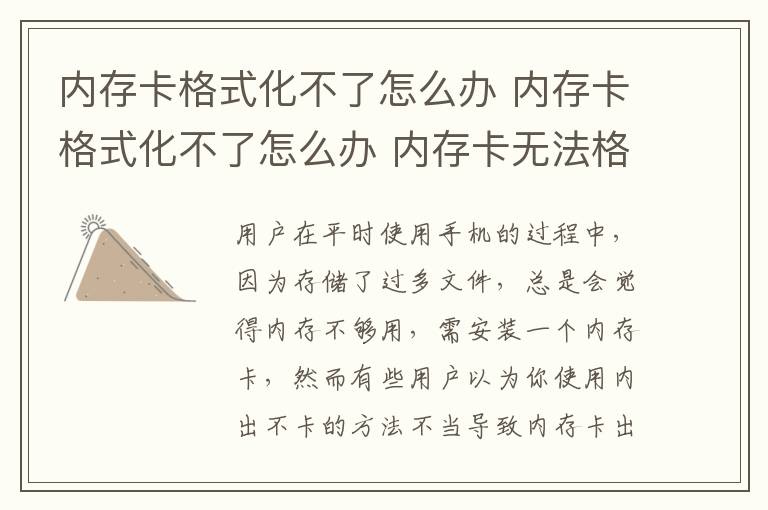 内存卡格式化不了怎么办 内存卡格式化不了怎么办 内存卡无法格

用户在平时使用手机的过程中，因为存储了过多文件，总是会觉得内存不够用，需安装一个内存卡，然而有些用户以为你使用内出不卡的方法不当导致内存卡出